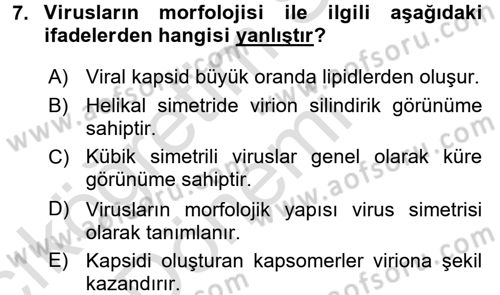 7. Virusların morfolojisi ile ilgili aşağıdaki ifadelerden hangisi yanlıştır?

A) Viral kapsid büyük oranda lipidlerden oluşur.

B) Helikal simetride virion silindirik görünüme sahiptir.

C) Kübik simetrili viruslar genel olarak küre görünüme sahiptir.

D) Virusların morfolojik yapısı virus simetrisi olarak tanımlanır.

E) Kapsidi oluşturan kapsomerler viriona şekil kazandırır.

www.aofsoru.com